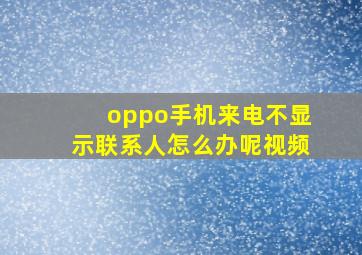 oppo手机来电不显示联系人怎么办呢视频